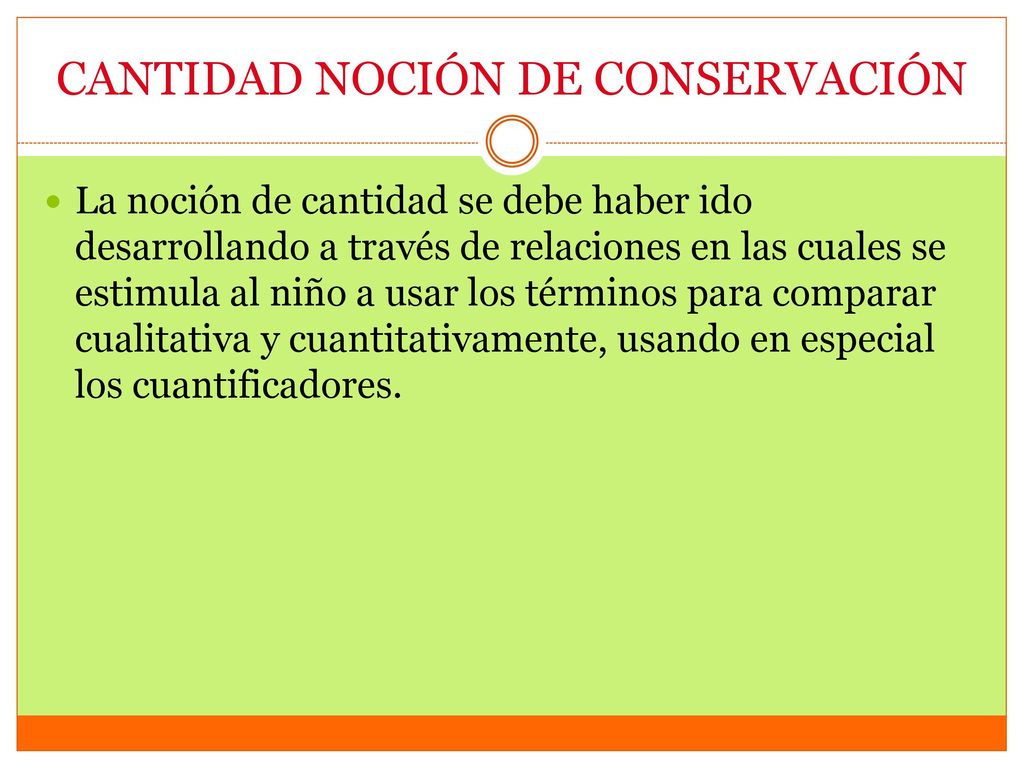 CANTIDAD NOCIÓN DE CONSERVACIÓN

La noción de cantidad se debe haber ido desarrollando a través de relaciones en las cuales se estimula al niño a usar los términos para comparar cualitativa y cuantitativamente, usando en especial los cuantificadores.